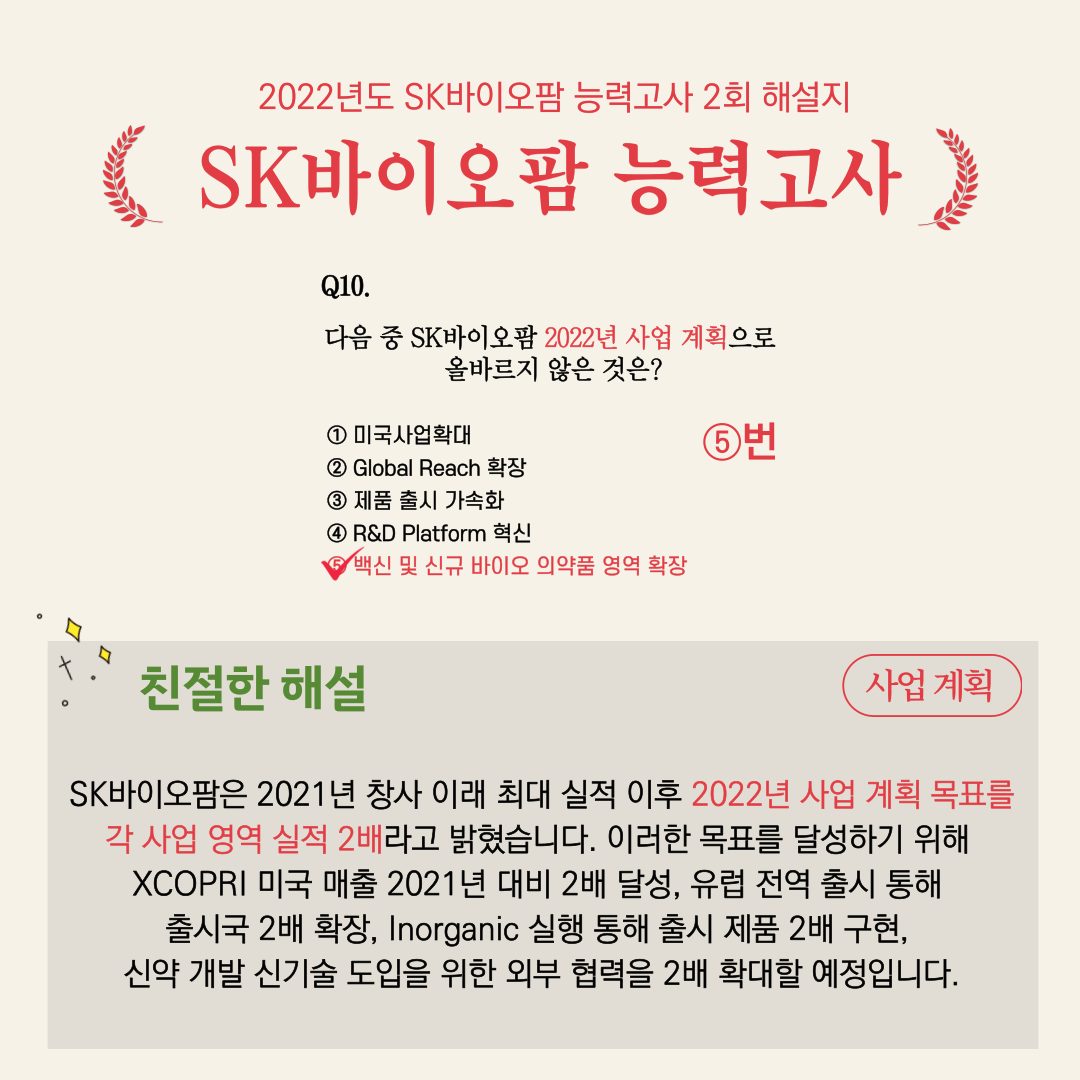 2022년도 SK바이오팜 능력고사 2회 해설지

SK바이오팜 능력고사

Q10.

다음 중 SK바이오팜 2022년 사업 계획으로 올바르지 않은 것은?

① 미국사업확대
② Global Reach 확장
③ 제품 출시 가속화
④ R&D Platform 혁신
⑤ 백신 및 신규 바이오 의약품 영역 확장

⑤번

친절한 해설

사업 계획

SK바이오팜은 2021년 창사 이래 최대 실적 이후 2022년 사업 계획 목표를 각 사업 영역 실적 2배라고 밝혔습니다. 이러한 목표를 달성하기 위해 XCOPRI 미국 매출 2021년 대비 2배 달성, 유럽 전역 출시 통해 출시국 2배 확장, Inorganic 실행 통해 출시 제품 2배 구현, 신약 개발 신기술 도입을 위한 외부 협력을 2배 확대할 예정입니다.